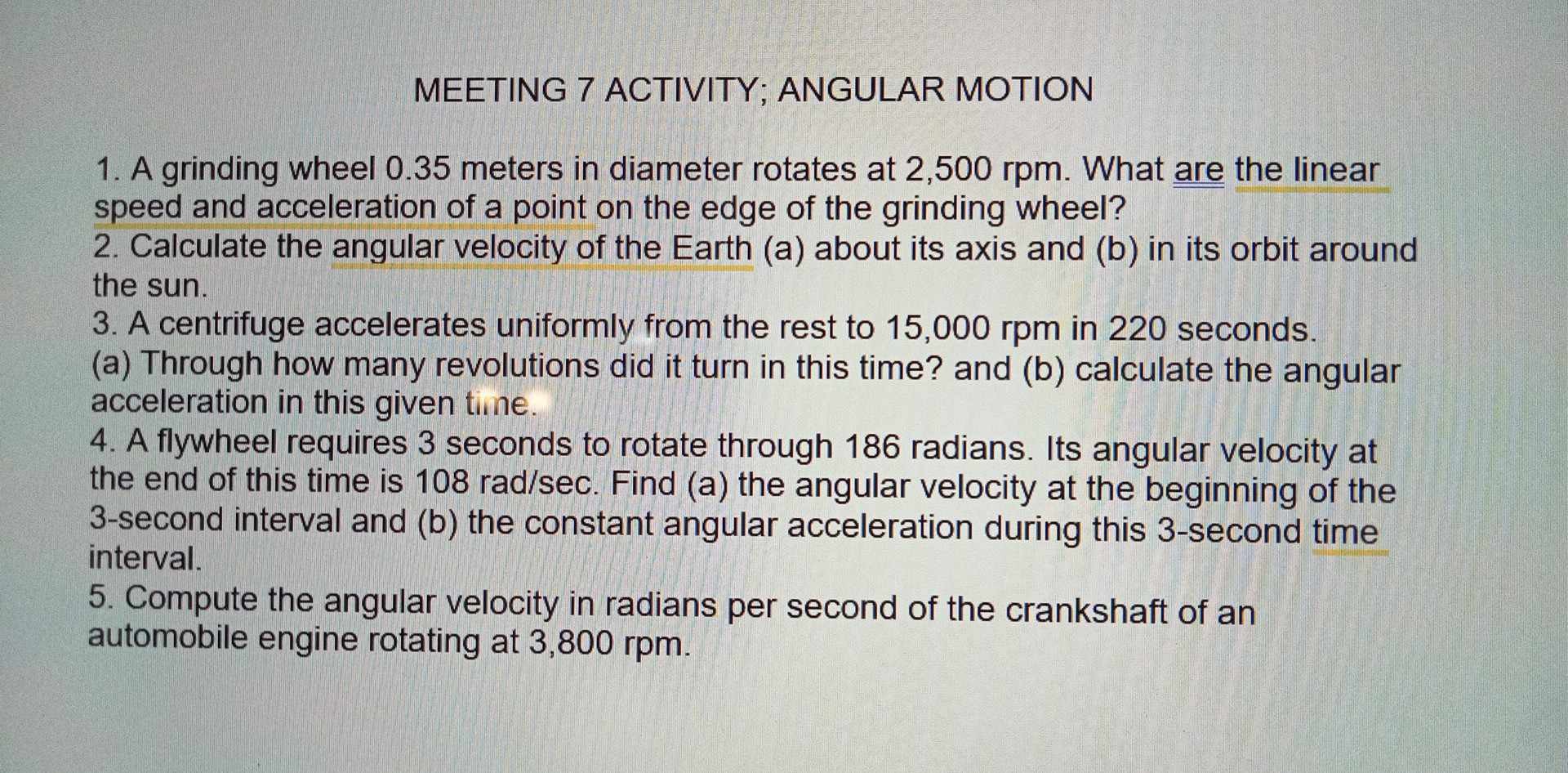 MEETING 7 ACTIVITY; ANGULAR MOTION

1. A grinding wheel 0.35 meters in diameter rotates at 2,500 rpm. What are the linear speed and acceleration of a point on the edge of the grinding wheel?
2. Calculate the angular velocity of the Earth (a) about its axis and (b) in its orbit around the sun.
3. A centrifuge accelerates uniformly from the rest to 15,000 rpm in 220 seconds. (a) Through how many revolutions did it turn in this time? and (b) calculate the angular acceleration in this given time.
4. A flywheel requires 3 seconds to rotate through 186 radians. Its angular velocity at the end of this time is 108 rad/sec. Find (a) the angular velocity at the beginning of the 3-second interval and (b) the constant angular acceleration during this 3-second time interval.
5. Compute the angular velocity in radians per second of the crankshaft of an automobile engine rotating at 3,800 rpm.